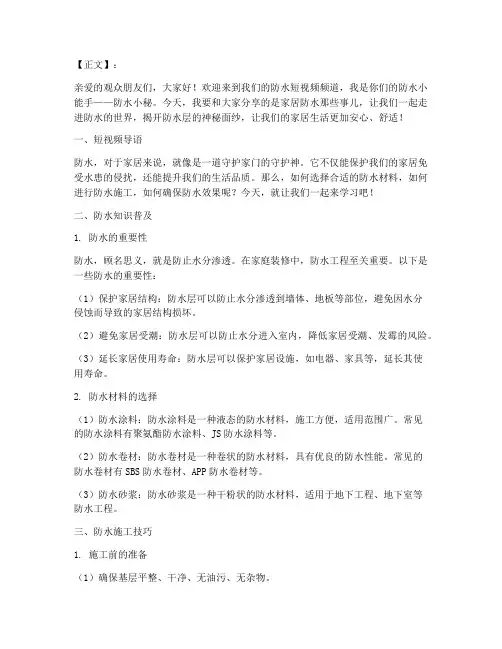 【正文】：

亲爱的观众朋友们，大家好！欢迎来到我们的防水短视频频道，我是你们的防水小能手——防水小秘。今天，我要和大家分享的是家居防水那些事儿，让我们一起走进防水的世界，揭开防水层的神秘面纱，让我们的家居生活更加安心、舒适！

一、短视频导语

防水，对于家居来说，就像是一道守护家门的守护神。它不仅能保护我们的家居免受水患的侵扰，还能提升我们的生活品质。那么，如何选择合适的防水材料，如何进行防水施工，如何确保防水效果呢？今天，就让我们一起来学习吧！

二、防水知识普及

1. 防水的重要性

防水，顾名思义，就是防止水分渗透。在家庭装修中，防水工程至关重要。以下是一些防水的重要性：

（1）保护家居结构：防水层可以防止水分渗透到墙体、地板等部位，避免因水分侵蚀而导致的家居结构损坏。

（2）避免家居受潮：防水层可以防止水分进入室内，降低家居受潮、发霉的风险。

（3）延长家居使用寿命：防水层可以保护家居设施，如电器、家具等，延长其使用寿命。

2. 防水材料的选择

（1）防水涂料：防水涂料是一种液态的防水材料，施工方便，适用范围广。常见的防水涂料有聚氨酯防水涂料、JS防水涂料等。

（2）防水卷材：防水卷材是一种卷状的防水材料，具有优良的防水性能。常见的防水卷材有SBS防水卷材、APP防水卷材等。

（3）防水砂浆：防水砂浆是一种干粉状的防水材料，适用于地下工程、地下室等防水工程。

三、防水施工技巧

1. 施工前的准备

（1）确保基层平整、干净、无油污、无杂物。